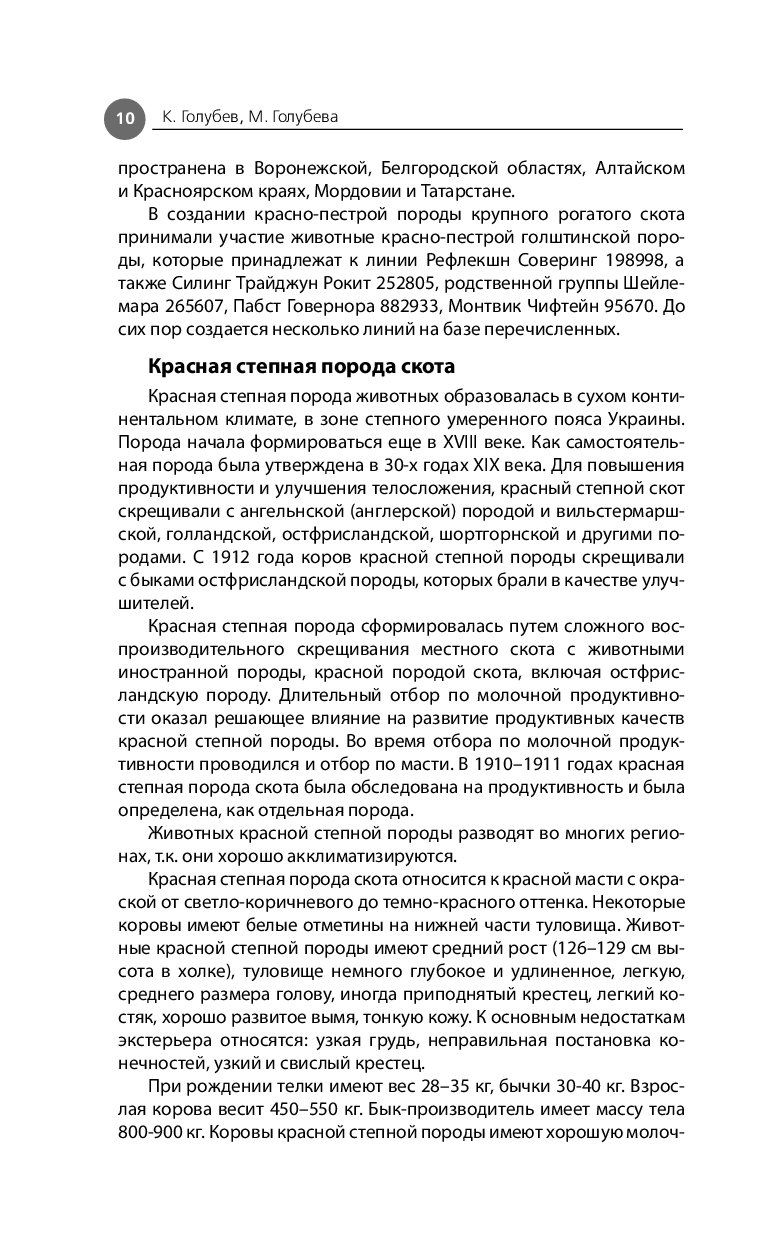 10 К. Голубев, М. Голубева

пространена в Воронежской, Белгородской областях, Алтайском и Красноярском краях, Мордовии и Татарстане.

В создании красно-пестрой породы крупного рогатого скота принимали участие животные красно-пестрой голштинской породы, которые принадлежат к линии Рефлекшн Соверинг 198998, а также Силинг Трайджун Рокит 252805, родственной группы Шейлемара 265607, Пабст Говернора 882933, Монтвик Чифтейн 95670. До сих пор создается несколько линий на базе перечисленных.

Красная степная порода скота

Красная степная порода животных образовалась в сухом континентальном климате, в зоне степного умеренного пояса Украины. Порода начала формироваться еще в XVIII веке. Как самостоятельная порода была утверждена в 30-х годах XIX века. Для повышения продуктивности и улучшения телосложения, красный степной скот скрещивали с ангельнской (англерской) породой и вильстермаршской, голландской, остфрисландской, шортгорнской и другими породами. С 1912 года коров красной степной породы скрещивали с быками остфрисландской породы, которых брали в качестве улучшителей.

Красная степная порода сформировалась путем сложного воспроизводительного скрещивания местного скота с животными иностранной породы, красной породой скота, включая остфрисландскую породу. Длительный отбор по молочной продуктивности оказал решающее влияние на развитие продуктивных качеств красной степной породы. Во время отбора по молочной продуктивности проводился и отбор по масти. В 1910–1911 годах красная степная порода скота была обследована на продуктивность и была определена, как отдельная порода.

Животных красной степной породы разводят во многих регионах, т.к. они хорошо акклиматизируются.

Красная степная порода скота относится к красной масти с окраской от светло-коричневого до темно-красного оттенка. Некоторые коровы имеют белые отметины на нижней части туловища. Животные красной степной породы имеют средний рост (126–129 см высота в холке), туловище немного глубокое и удлиненное, легкую, среднего размера голову, иногда приподнятый крестец, легкий костяк, хорошо развитое вымя, тонкую кожу. К основным недостаткам экстерьера относятся: узкая грудь, неправильная постановка конечностей, узкий и свислый крестец.

При рождении телки имеют вес 28–35 кг, бычки 30-40 кг. Взрослая корова весит 450–550 кг. Бык-производитель имеет массу тела 800-900 кг. Коровы красной степной породы имеют хорошую молоч-